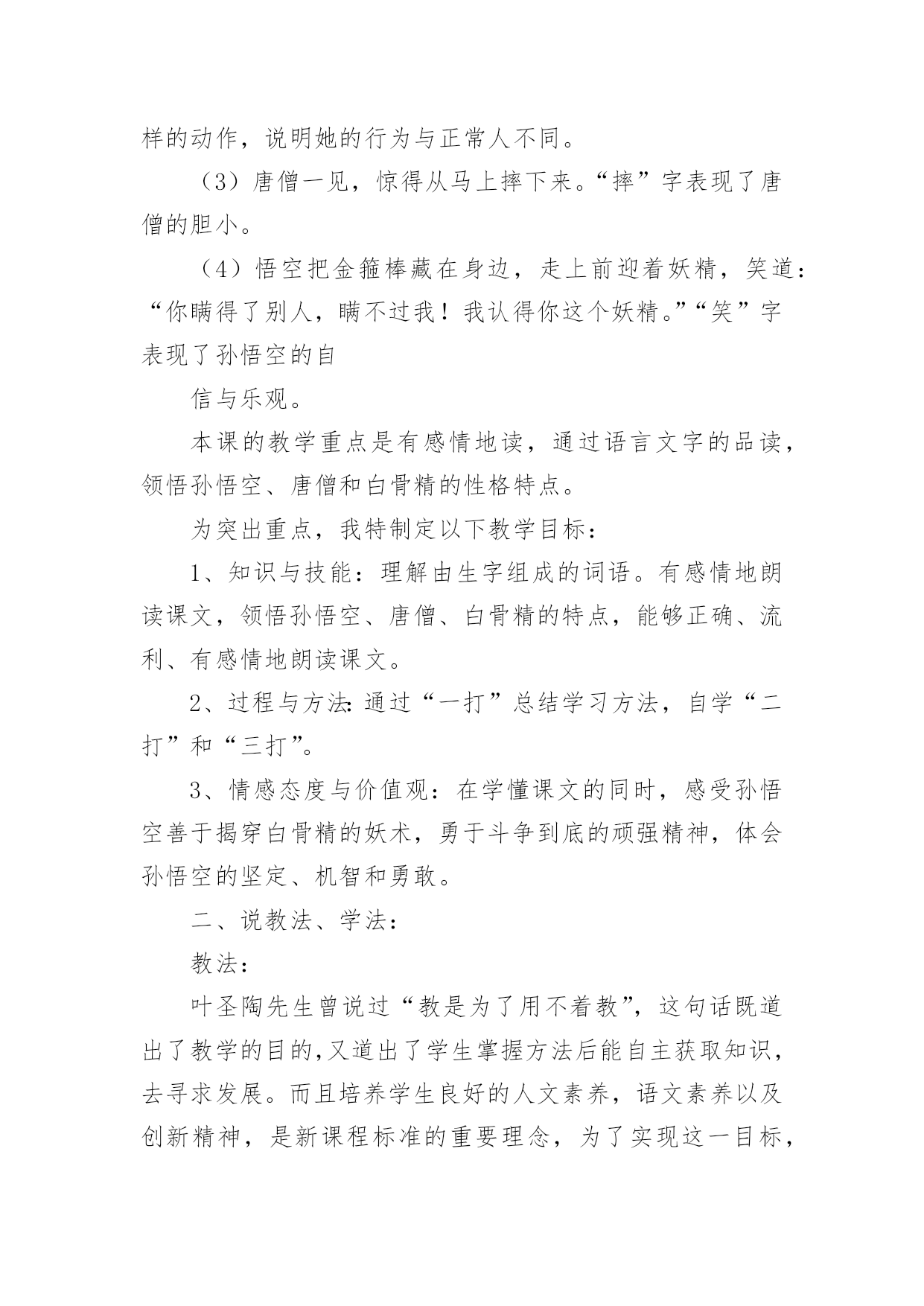 样的动作，说明她的行为与正常人不同。

（3）唐僧一见，惊得从马上摔下来。“摔”字表现了唐僧的胆小。

（4）悟空把金箍棒藏在身边，走上前迎着妖精，笑道：“你瞒得了别人，瞒不过我！我认得你这个妖精。”“笑”字表现了孙悟空的自

信与乐观。

本课的教学重点是有感情地读，通过语言文字的品读，领悟孙悟空、唐僧和白骨精的性格特点。

为突出重点，我特制定以下教学目标：

1、知识与技能：理解由生字组成的词语。有感情地朗读课文，领悟孙悟空、唐僧、白骨精的特点，能够正确、流利、有感情地朗读课文。

2、过程与方法：通过“一打”总结学习方法，自学“二打”和“三打”。

3、情感态度与价值观：在学懂课文的同时，感受孙悟空善于揭穿白骨精的妖术，勇于斗争到底的顽强精神，体会孙悟空的坚定、机智和勇敢。

二、说教法、学法：

教法：

叶圣陶先生曾说过“教是为了用不着教”，这句话既道出了教学的目的，又道出了学生掌握方法后能自主获取知识，去寻求发展。而且培养学生良好的人文素养，语文素养以及创新精神，是新课程标准的重要理念，为了实现这一目标，